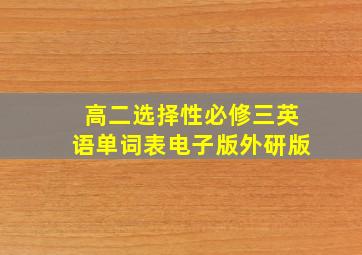 高二选择性必修三英语单词表电子版外研版